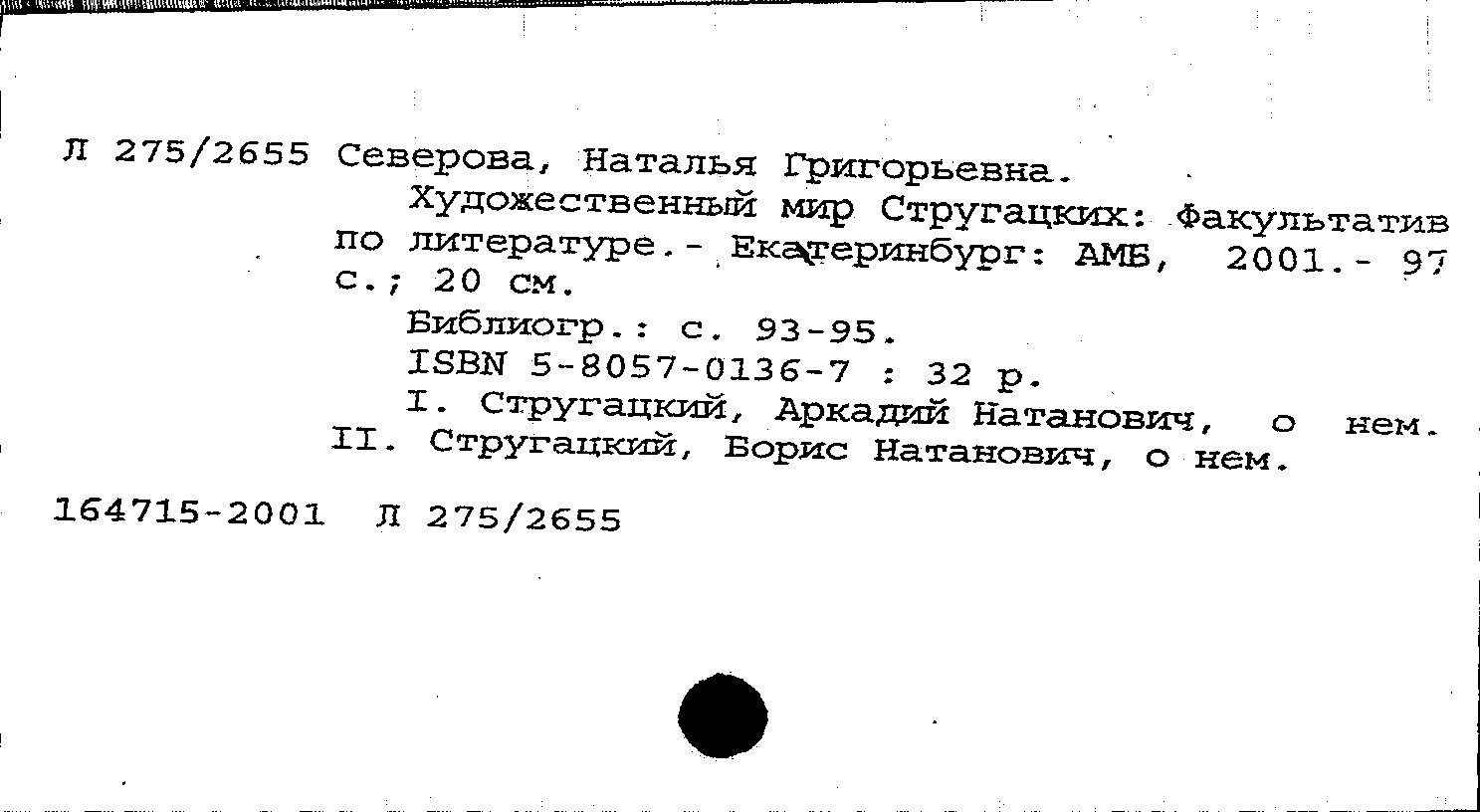 Л 275/2655 Северова, Наталья Григорьевна.

Художественный мир Стругацких: Факультатив по литературе.- Екатеринбург: АМБ, 2001.- 97 с.; 20 см.

Библиогр.: с. 93-95.

ISBN 5-8057-0136-7 : 32 р.

I. Стругацкий, Аркадий Натанович, о нем. II. Стругацкий, Борис Натанович, о нем.

164715-2001 Л 275/2655